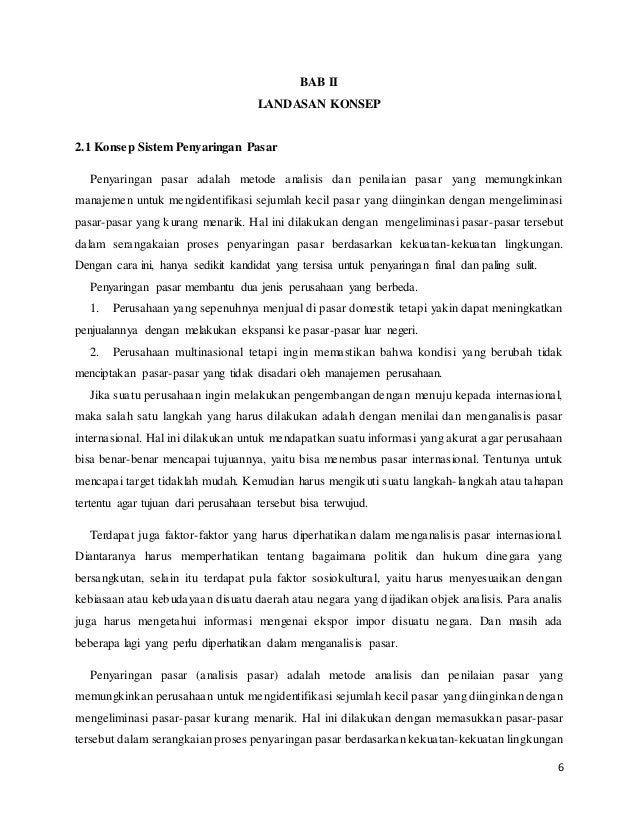 BAB II
LANDASAN KONSEP

2.1 Konsep Sistem Penyaringan Pasar

Penyaringan pasar adalah metode analisis dan penilaian pasar yang memungkinkan manajemen untuk mengidentifikasi sejumlah kecil pasar yang diinginkan dengan mengeliminasi pasar-pasar yang kurang menarik. Hal ini dilakukan dengan mengeliminasi pasar-pasar tersebut dalam serangakaian proses penyaringan pasar berdasarkan kekuatan-kekuatan lingkungan. Dengan cara ini, hanya sedikit kandidat yang tersisa untuk penyaringan final dan paling sulit.

Penyaringan pasar membantu dua jenis perusahaan yang berbeda.

1. Perusahaan yang sepenuhnya menjual di pasar domestik tetapi yakin dapat meningkatkan penjualannya dengan melakukan ekspansi ke pasar-pasar luar negeri.

2. Perusahaan multinasional tetapi ingin memastikan bahwa kondisi yang berubah tidak menciptakan pasar-pasar yang tidak disadari oleh manajemen perusahaan.

Jika suatu perusahaan ingin melakukan pengembangan dengan menuju kepada internasional, maka salah satu langkah yang harus dilakukan adalah dengan menilai dan menganalisis pasar internasional. Hal ini dilakukan untuk mendapatkan suatu informasi yang akurat agar perusahaan bisa benar-benar mencapai tujuannya, yaitu bisa menembus pasar internasional. Tentunya untuk mencapai target tidaklah mudah. Kemudian harus mengikuti suatu langkah-langkah atau tahapan tertentu agar tujuan dari perusahaan tersebut bisa terwujud.

Terdapat juga faktor-faktor yang harus diperhatikan dalam menganalisis pasar internasional. Diantaranya harus memperhatikan tentang bagaimana politik dan hukum dinegara yang bersangkutan, selain itu terdapat pula faktor sosiokultural, yaitu harus menyesuaikan dengan kebiasaan atau kebudayaan disuatu daerah atau negara yang dijadikan objek analisis. Para analis juga harus mengetahui informasi mengenai ekspor impor disuatu negara. Dan masih ada beberapa lagi yang perlu diperhatikan dalam menganalisis pasar.

Penyaringan pasar (analisis pasar) adalah metode analisis dan penilaian pasar yang memungkinkan perusahaan untuk mengidentifikasi sejumlah kecil pasar yang diinginkan dengan mengeliminasi pasar-pasar kurang menarik. Hal ini dilakukan dengan memasukkan pasar-pasar tersebut dalam serangkaian proses penyaringan pasar berdasarkan kekuatan-kekuatan lingkungan

6